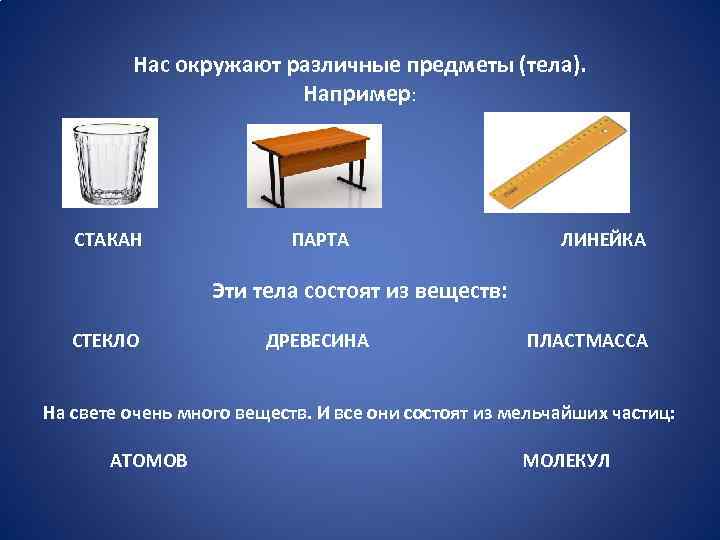 Нас окружают различные предметы (тела).
Например:

СТАКАН ПАРТА ЛИНЕЙКА

Эти тела состоят из веществ:

СТЕКЛО ДРЕВЕСИНА ПЛАСТМАССА

На свете очень много веществ. И все они состоят из мельчайших частиц:

АТОМОВ МОЛЕКУЛ